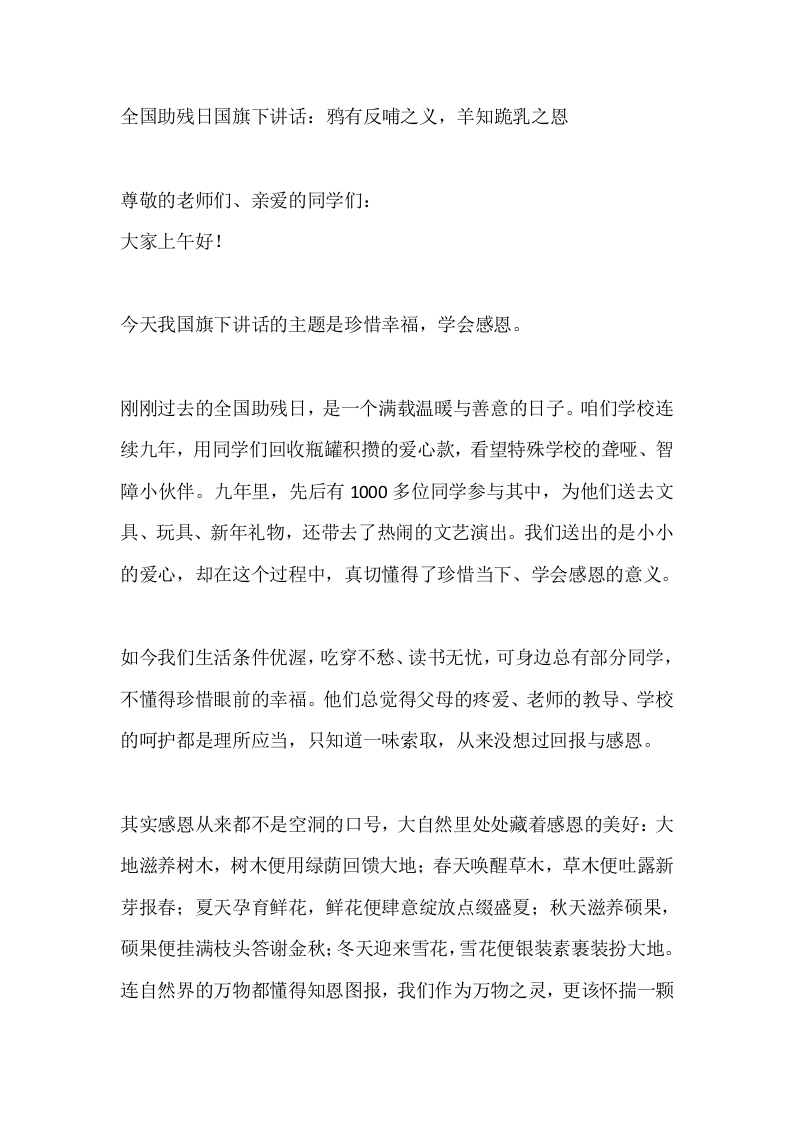 全国助残日国旗下讲话：鸦有反哺之义，羊知跪乳之恩

尊敬的老师们、亲爱的同学们：
大家上午好！

今天我国旗下讲话的主题是珍惜幸福，学会感恩。

刚刚过去的全国助残日，是一个满载温暖与善意的日子。咱们学校连续九年，用同学们回收瓶罐积攒的爱心款，看望特殊学校的聋哑、智障小伙伴。九年里，先后有1000多位同学参与其中，为他们送去文具、玩具、新年礼物，还带去了热闹的文艺演出。我们送出的是小小的爱心，却在这个过程中，真切懂得了珍惜当下、学会感恩的意义。

如今我们生活条件优渥，吃穿不愁、读书无忧，可身边总有部分同学，不懂得珍惜眼前的幸福。他们总觉得父母的疼爱、老师的教导、学校的呵护都是理所应当，只知道一味索取，从来没想过回报与感恩。

其实感恩从来都不是空洞的口号，大自然里处处藏着感恩的美好：大地滋养树木，树木便用绿荫回馈大地；春天唤醒草木，草木便吐露新芽报春；夏天孕育鲜花，鲜花便肆意绽放点缀盛夏；秋天滋养硕果，硕果便挂满枝头答谢金秋；冬天迎来雪花，雪花便银装素裹装扮大地。连自然界的万物都懂得知恩图报，我们作为万物之灵，更该怀揣一颗